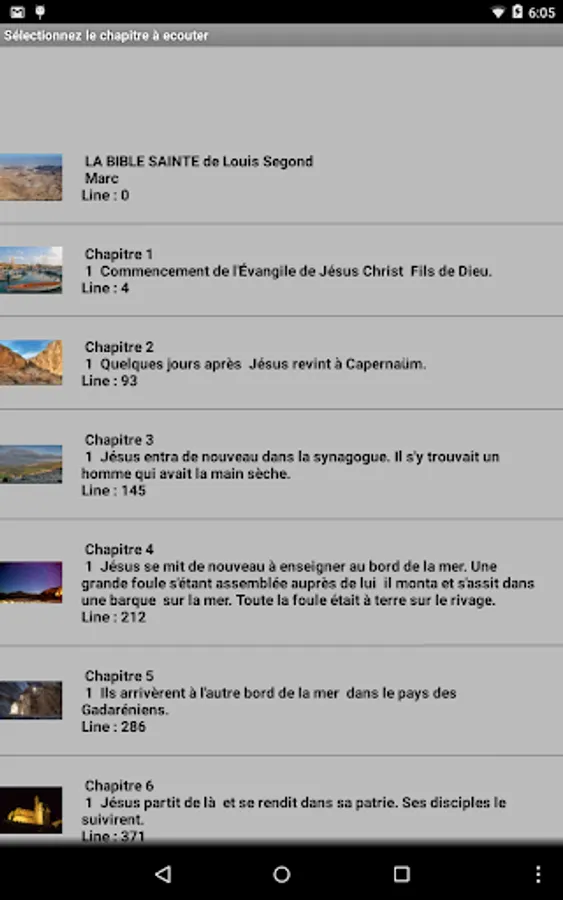 6:05

Sélectionnez le chapitre à ecouter

LA BIBLE SAINTE de Louis Segond
Marc
Line : 0

Chapitre 1
1 Commencement de l'Évangile de Jésus Christ Fils de Dieu.
Line : 4

Chapitre 2
1 Quelques jours après Jésus revint à Capernaüm.
Line : 93

Chapitre 3
1 Jésus entra de nouveau dans la synagogue. Il s'y trouvait un homme qui avait la main sèche.
Line : 145

Chapitre 4
1 Jésus se mit de nouveau à enseigner au bord de la mer. Une grande foule s'étant assemblée auprès de lui il monta et s'assit dans une barque sur la mer. Toute la foule était à terre sur le rivage.
Line : 212

Chapitre 5
1 Ils arrivèrent à l'autre bord de la mer dans le pays des Gadaréniens.
Line : 286

Chapitre 6
1 Jésus partit de là et se rendit dans sa patrie. Ses disciples le suivirent.
Line : 371